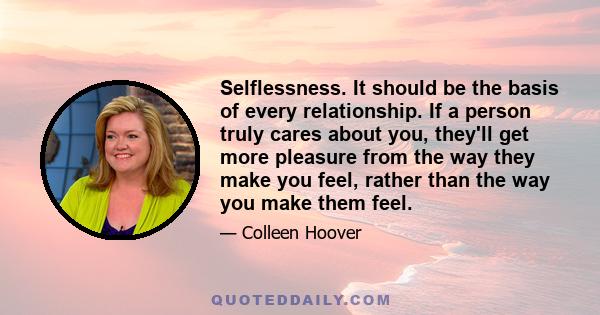 Selflessness. It should be the basis of every relationship. If a person truly cares about you, they'll get more pleasure from the way they make you feel, rather than the way you make them feel.

— Colleen Hoover

QUOTEDDAILY.COM